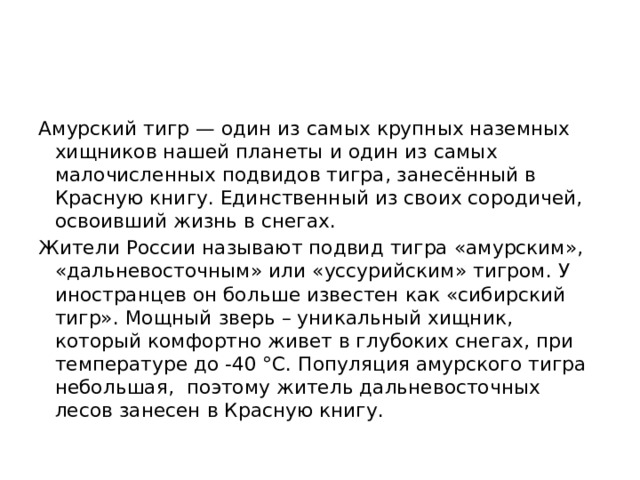 Амурский тигр — один из самых крупных наземных хищников нашей планеты и один из самых малочисленных подвидов тигра, занесённый в Красную книгу. Единственный из своих сородичей, освоивший жизнь в снегах.

Жители России называют подвид тигра «амурским», «дальневосточным» или «уссурийским» тигром. У иностранцев он больше известен как «сибирский тигр». Мощный зверь – уникальный хищник, который комфортно живет в глубоких снегах, при температуре до -40 °С. Популяция амурского тигра небольшая, поэтому житель дальневосточных лесов занесен в Красную книгу.